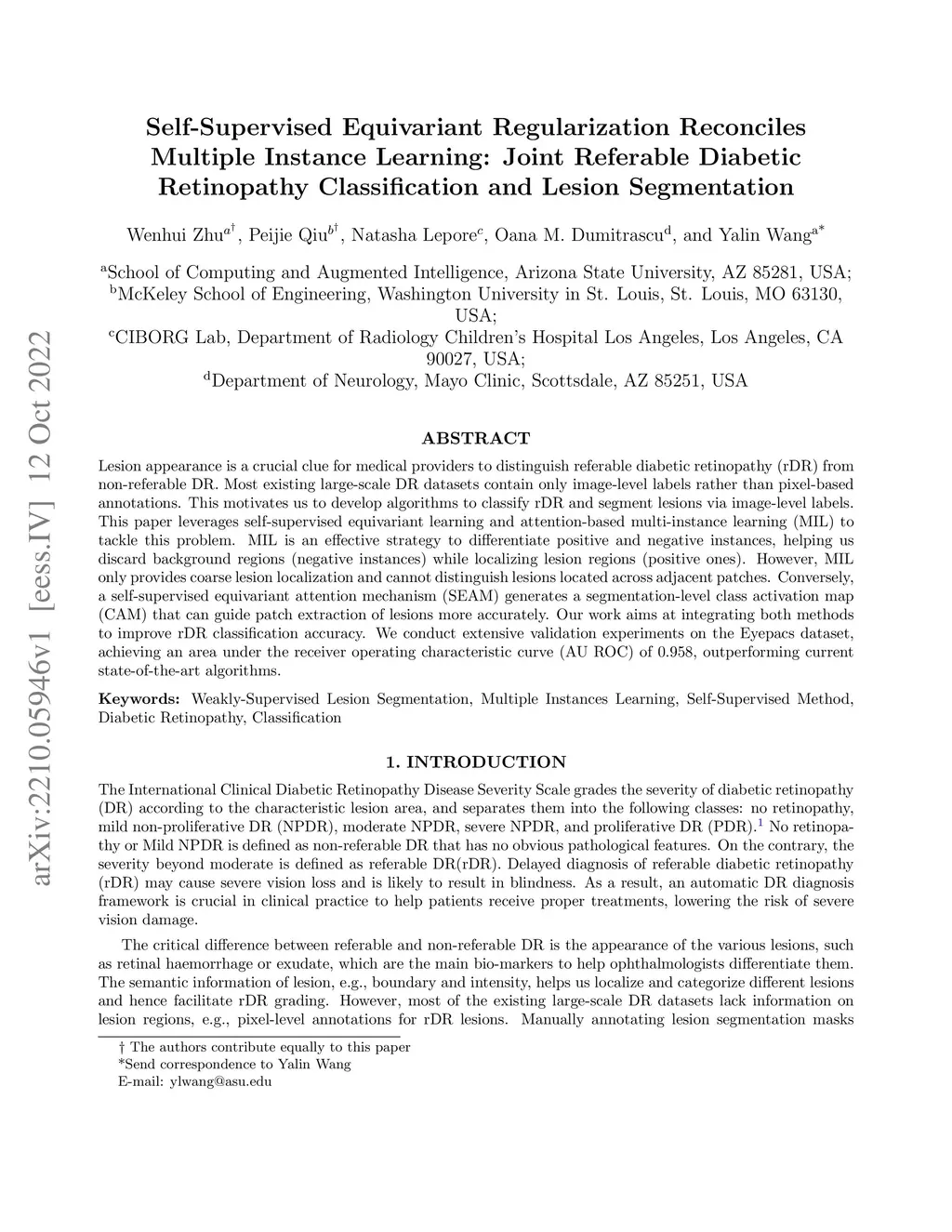 arXiv:2210.05946v1 [eess.IV] 12 Oct 2022

Self-Supervised Equivariant Regularization Reconciles Multiple Instance Learning: Joint Referable Diabetic Retinopathy Classification and Lesion Segmentation

Wenhui Zhu$^{a\dagger}$, Peijie Qiu$^{b\dagger}$, Natasha Lepore$^{c}$, Oana M. Dumitrascu$^{d}$, and Yalin Wang$^{a*}$

$^{a}$School of Computing and Augmented Intelligence, Arizona State University, AZ 85281, USA;
$^{b}$McKeley School of Engineering, Washington University in St. Louis, St. Louis, MO 63130, USA;
$^{c}$CIBORG Lab, Department of Radiology Children's Hospital Los Angeles, Los Angeles, CA 90027, USA;
$^{d}$Department of Neurology, Mayo Clinic, Scottsdale, AZ 85251, USA

ABSTRACT

Lesion appearance is a crucial clue for medical providers to distinguish referable diabetic retinopathy (rDR) from non-referable DR. Most existing large-scale DR datasets contain only image-level labels rather than pixel-based annotations. This motivates us to develop algorithms to classify rDR and segment lesions via image-level labels. This paper leverages self-supervised equivariant learning and attention-based multi-instance learning (MIL) to tackle this problem. MIL is an effective strategy to differentiate positive and negative instances, helping us discard background regions (negative instances) while localizing lesion regions (positive ones). However, MIL only provides coarse lesion localization and cannot distinguish lesions located across adjacent patches. Conversely, a self-supervised equivariant attention mechanism (SEAM) generates a segmentation-level class activation map (CAM) that can guide patch extraction of lesions more accurately. Our work aims at integrating both methods to improve rDR classification accuracy. We conduct extensive validation experiments on the Eyepacs dataset, achieving an area under the receiver operating characteristic curve (AU ROC) of 0.958, outperforming current state-of-the-art algorithms.

Keywords: Weakly-Supervised Lesion Segmentation, Multiple Instances Learning, Self-Supervised Method, Diabetic Retinopathy, Classification

1. INTRODUCTION

The International Clinical Diabetic Retinopathy Disease Severity Scale grades the severity of diabetic retinopathy (DR) according to the characteristic lesion area, and separates them into the following classes: no retinopathy, mild non-proliferative DR (NPDR), moderate NPDR, severe NPDR, and proliferative DR (PDR).$^{1}$ No retinopathy or Mild NPDR is defined as non-referable DR that has no obvious pathological features. On the contrary, the severity beyond moderate is defined as referable DR(rDR). Delayed diagnosis of referable diabetic retinopathy (rDR) may cause severe vision loss and is likely to result in blindness. As a result, an automatic DR diagnosis framework is crucial in clinical practice to help patients receive proper treatments, lowering the risk of severe vision damage.

The critical difference between referable and non-referable DR is the appearance of the various lesions, such as retinal haemorrhage or exudate, which are the main bio-markers to help ophthalmologists differentiate them. The semantic information of lesion, e.g., boundary and intensity, helps us localize and categorize different lesions and hence facilitate rDR grading. However, most of the existing large-scale DR datasets lack information on lesion regions, e.g., pixel-level annotations for rDR lesions. Manually annotating lesion segmentation masks

† The authors contribute equally to this paper
*Send correspondence to Yalin Wang
E-mail: ylwang@asu.edu